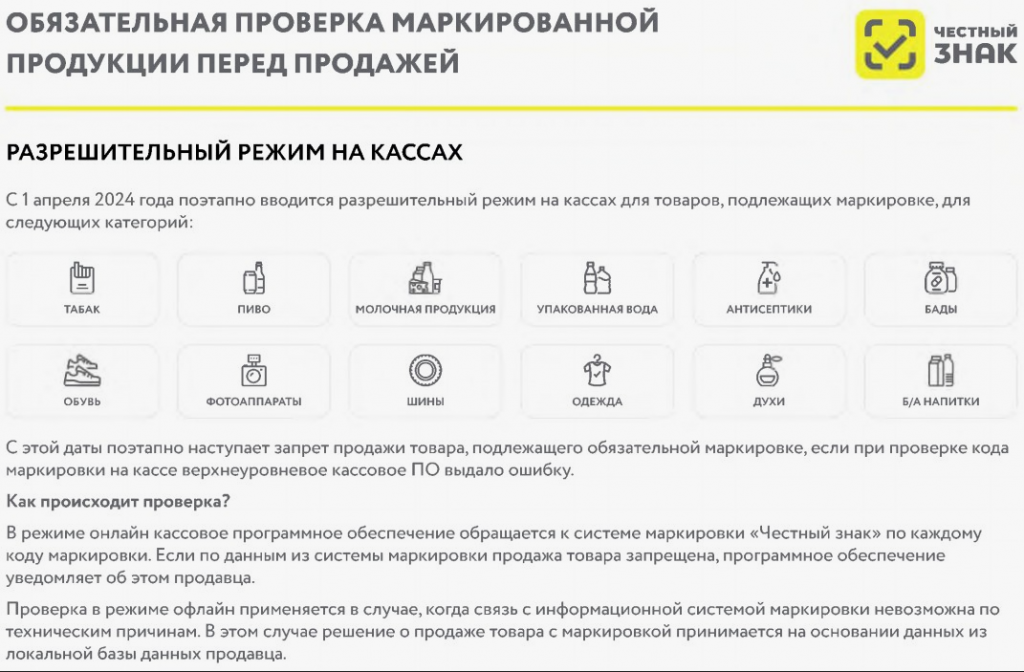 ОБЯЗАТЕЛЬНАЯ ПРОВЕРКА МАРКИРОВАННОЙ ПРОДУКЦИИ ПЕРЕД ПРОДАЖЕЙ

ЧЕСТНЫЙ ЗНАК

РАЗРЕШИТЕЛЬНЫЙ РЕЖИМ НА КАССАХ

С 1 апреля 2024 года поэтапно вводится разрешительный режим на кассах для товаров, подлежащих маркировке, для следующих категорий:

ТАБАК
ПИВО
МОЛОЧНАЯ ПРОДУКЦИЯ
УПАКОВАННАЯ ВОДА
АНТИСЕПТИКИ
БАДЫ
ОБУВЬ
ФОТОАППАРАТЫ
ШИНЫ
ОДЕЖДА
ДУХИ
Б/А НАПИТКИ

С этой даты поэтапно наступает запрет продажи товара, подлежащего обязательной маркировке, если при проверке кода маркировки на кассе верхнеуровневое кассовое ПО выдало ошибку.

Как происходит проверка?

В режиме онлайн кассовое программное обеспечение обращается к системе маркировки «Честный знак» по каждому коду маркировки. Если по данным из системы маркировки продажа товара запрещена, программное обеспечение уведомляет об этом продавца.

Проверка в режиме офлайн применяется в случае, когда связь с информационной системой маркировки невозможна по техническим причинам. В этом случае решение о продаже товара с маркировкой принимается на основании данных из локальной базы данных продавца.